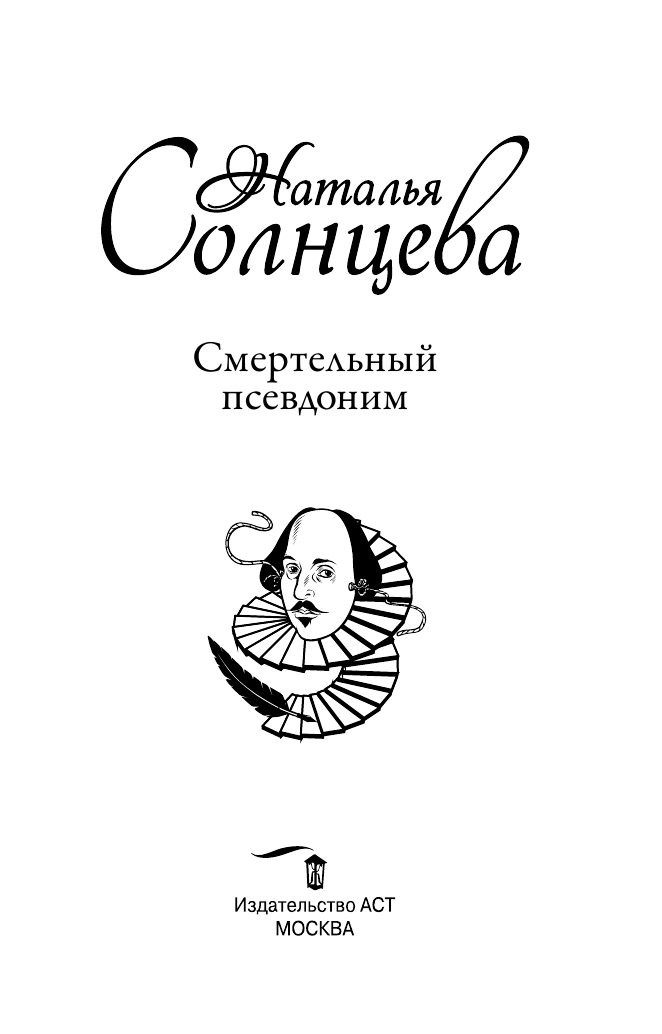 Наталья Солнцева

Смертельный псевдоним

Издательство АСТ
МОСКВА